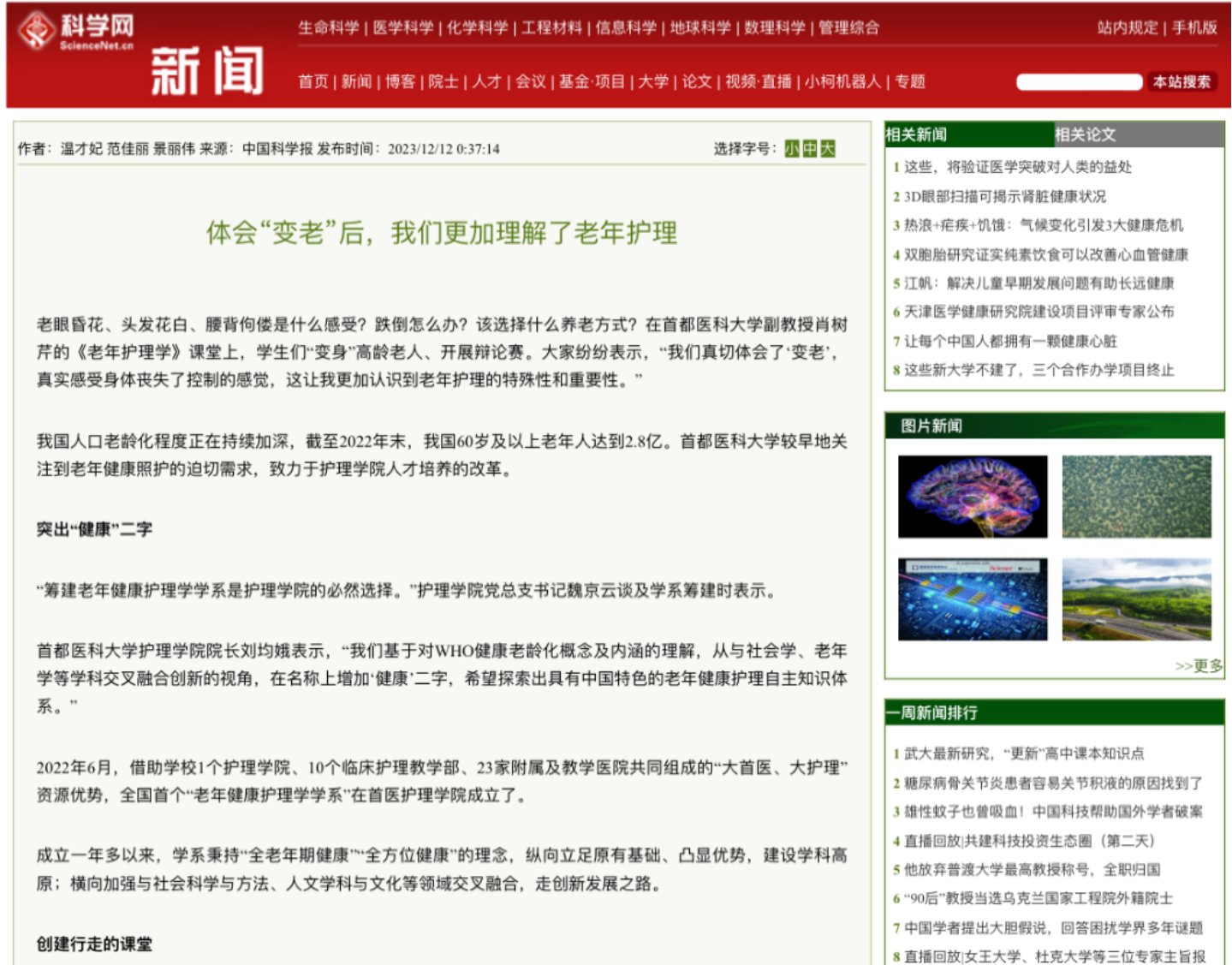 科学网 ScienceNet.cn 新闻

生命科学 | 医学科学 | 化学科学 | 工程材料 | 信息科学 | 地球科学 | 数理科学 | 管理综合

站内规定 | 手机版

首页 | 新闻 | 博客 | 院士 | 人才 | 会议 | 基金·项目 | 大学 | 论文 | 视频·直播 | 小柯机器人 | 专题

本站搜索

作者：温才妃 范佳丽 景丽伟 来源：中国科学报 发布时间：2023/12/12 0:37:14

选择字号：小 中 大

体会“变老”后，我们更加理解了老年护理

老眼昏花、头发花白、腰背佝偻是什么感受？跌倒怎么办？该选择什么养老方式？在首都医科大学副教授肖树芹的《老年护理学》课堂上，学生们“变身”高龄老人、开展辩论赛。大家纷纷表示，“我们真切体会了‘变老’，真实感受身体丧失了控制的感觉，这让我更加认识到老年护理的特殊性和重要性。”

我国人口老龄化程度正在持续加深，截至2022年末，我国60岁及以上老年人达到2.8亿。首都医科大学较早地关注到老年健康照护的迫切需求，致力于护理学院人才培养的改革。

突出“健康”二字

“筹建老年健康护理学学系是护理学院的必然选择。”护理学院党总支书记魏京云谈及学系筹建时表示。

首都医科大学护理学院院长刘均娥表示，“我们基于对WHO健康老龄化概念及内涵的理解，从与社会学、老年学等学科交叉融合创新的视角，在名称上增加‘健康’二字，希望探索出具有中国特色的老年健康护理自主知识体系。”

2022年6月，借助学校1个护理学院、10个临床护理教学部、23家附属及教学医院共同组成的“大首医、大护理”资源优势，全国首个“老年健康护理学学系”在首医护理学院成立了。

成立一年多以来，学系秉持“全老年期健康”“全方位健康”的理念，纵向立足原有基础、凸显优势，建设学科高原；横向加强与社会科学与方法、人文学科与文化等领域交叉融合，走创新发展之路。

创建行走的课堂

相关新闻 相关论文

1 这些，将验证医学突破对人类的益处
2 3D眼部扫描可揭示肾脏健康状况
3 热浪+疟疾+饥饿：气候变化引发3大健康危机
4 双胞胎研究证实纯素饮食可以改善心血管健康
5 江帆：解决儿童早期发展问题有助长远健康
6 天津医学健康研究院建设项目评审专家公布
7 让每个中国人都拥有一颗健康心脏
8 这些新大学不建了，三个合作办学项目终止

图片新闻

>>更多

一周新闻排行

1 武大最新研究，“更新”高中课本知识点
2 糖尿病骨关节炎患者容易关节积液的原因找到了
3 雄性蚊子也曾吸血！中国科技帮助国外学者破案
4 直播回放|共建科技投资生态圈（第二天）
5 他放弃普渡大学最高教授称号，全职归国
6 “90后”教授当选乌克兰国家工程院外籍院士
7 中国学者提出大胆假说，回答困扰学界多年谜题
8 直播回放|女王大学、杜克大学等三位专家主旨报